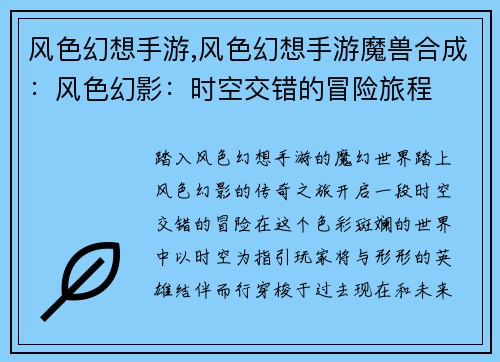 风色幻想手游,风色幻想手游魔兽合成：风色幻影：时空交错的冒险旅程

踏入风色幻想手游的魔幻世界踏上风色幻影的传奇之旅开启一段时空交错的冒险在这个色彩斑斓的世界中以时空为指引玩家将与形形的英雄结伴而行穿梭于过去现在和未来